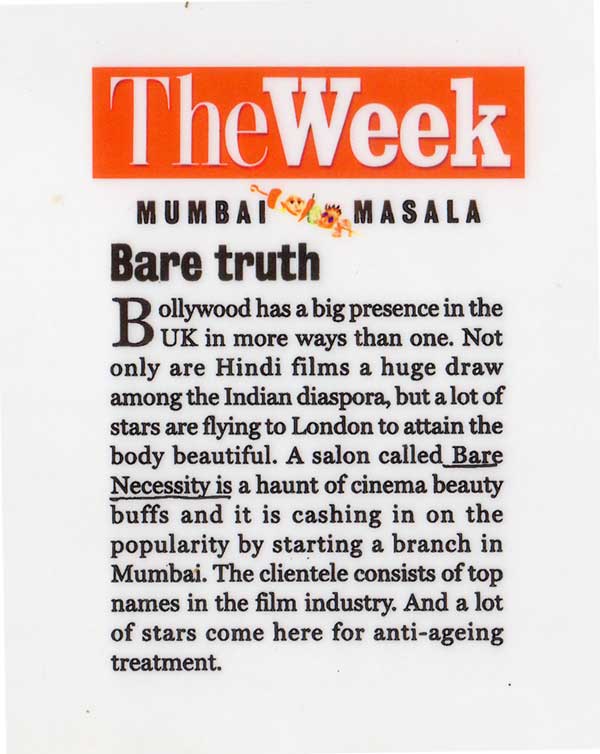 TheWeek

MUMBAI MASALA

Bare truth

Bollywood has a big presence in the UK in more ways than one. Not only are Hindi films a huge draw among the Indian diaspora, but a lot of stars are flying to London to attain the body beautiful. A salon called Bare Necessity is a haunt of cinema beauty buffs and it is cashing in on the popularity by starting a branch in Mumbai. The clientele consists of top names in the film industry. And a lot of stars come here for anti-ageing treatment.